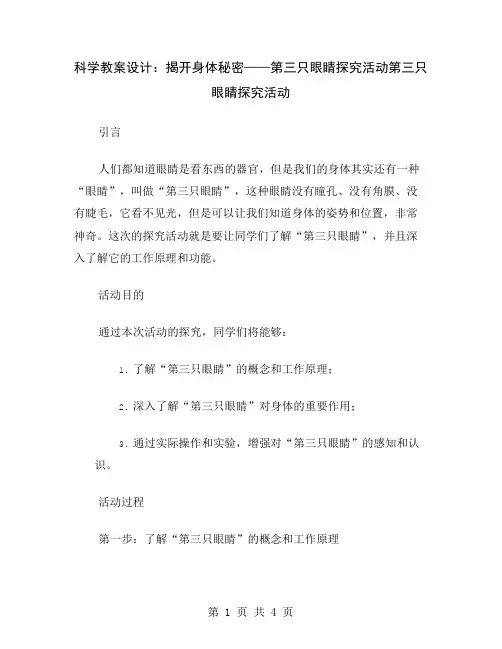 科学教案设计：揭开身体秘密——第三只眼睛探究活动第三只眼睛探究活动

引言

人们都知道眼睛是看东西的器官，但是我们的身体其实还有一种“眼睛”，叫做“第三只眼睛”，这种眼睛没有瞳孔、没有角膜、没有睫毛，它看不见光，但是可以让我们知道身体的姿势和位置，非常神奇。这次的探究活动就是要让同学们了解“第三只眼睛”，并且深入了解它的工作原理和功能。

活动目的

通过本次活动的探究，同学们将能够：

1. 了解“第三只眼睛”的概念和工作原理；

2. 深入了解“第三只眼睛”对身体的重要作用；

3. 通过实际操作和实验，增强对“第三只眼睛”的感知和认识。

活动过程

第一步：了解“第三只眼睛”的概念和工作原理

第 1 页 共 4 页